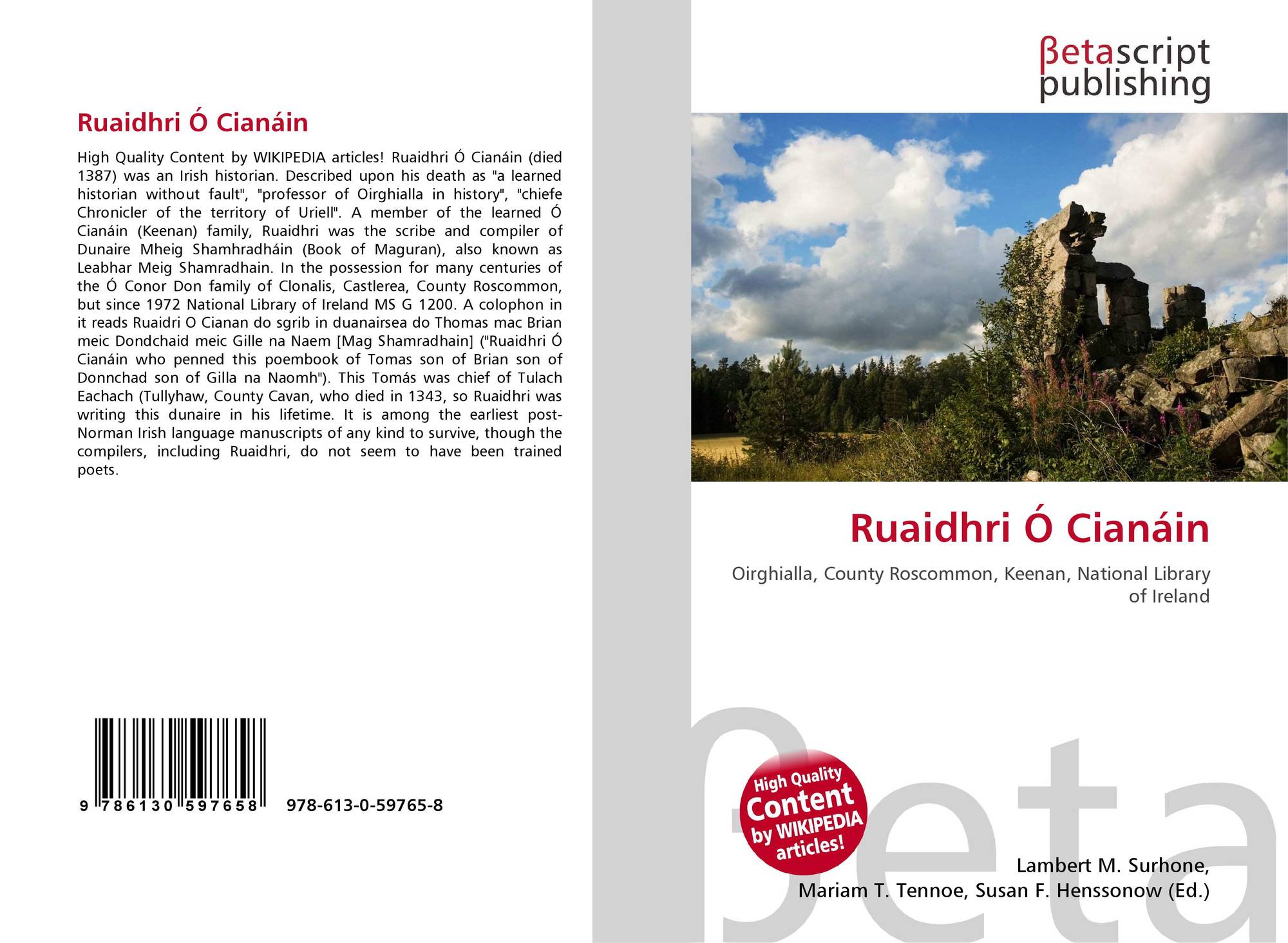 Ruaidhri Ó Cianáin

High Quality Content by WIKIPEDIA articles! Ruaidhri Ó Cianáin (died 1387) was an Irish historian. Described upon his death as "a learned historian without fault", "professor of Oirghialla in history", "chiefe Chronicler of the territory of Uriell". A member of the learned Ó Cianáin (Keenan) family, Ruaidhri was the scribe and compiler of Dunaire Mheig Shamhradháin (Book of Maguran), also known as Leabhar Meig Shamradhain. In the possession for many centuries of the Ó Conor Don family of Clonalis, Castlerea, County Roscommon, but since 1972 National Library of Ireland MS G 1200. A colophon in it reads Ruaidri O Cianan do sgrib in duanairsea do Thomas mac Brian meic Dondchaid meic Gille na Naem [Mag Shamradhain] ("Ruaidhri Ó Cianáin who penned this poembook of Tomas son of Brian son of Donnchad son of Gilla na Naomh"). This Tomás was chief of Tulach Eachach (Tullyhaw, County Cavan, who died in 1343, so Ruaidhri was writing this dunaire in his lifetime. It is among the earliest post-Norman Irish language manuscripts of any kind to survive, though the compilers, including Ruaidhri, do not seem to have been trained poets.

9 786130 597658 978-613-0-59765-8

βetascript publishing

Ruaidhri Ó Cianáin

Oirghialla, County Roscommon, Keenan, National Library of Ireland

High Quality Content by WIKIPEDIA articles!

Lambert M. Surhone,
Mariam T. Tennoe, Susan F. Henssonow (Ed.)

βeta